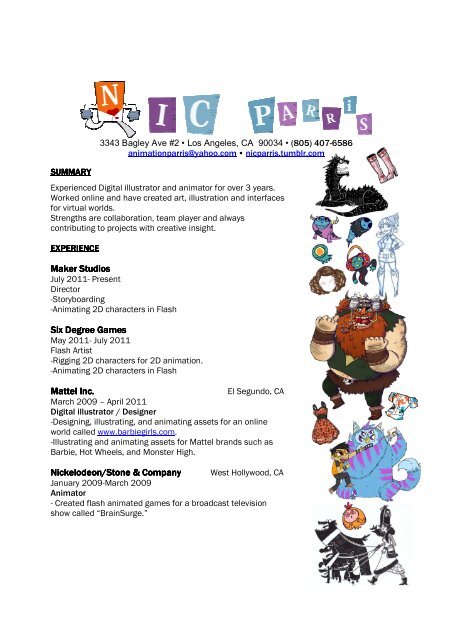 NIC PARRIS

3343 Bagley Ave #2 • Los Angeles, CA 90034 • (805) 407-6586
animationparris@yahoo.com • nicparris.tumblr.com

SUMMARY

Experienced Digital illustrator and animator for over 3 years. Worked online and have created art, illustration and interfaces for virtual worlds.
Strengths are collaboration, team player and always contributing to projects with creative insight.

EXPERIENCE

Maker Studios
July 2011- Present
Director
-Storyboarding
-Animating 2D characters in Flash

Six Degree Games
May 2011- July 2011
Flash Artist
-Rigging 2D characters for 2D animation.
-Animating 2D characters in Flash

Mattel Inc. El Segundo, CA
March 2009 – April 2011
Digital Illustrator / Designer
-Designing, illustrating, and animating assets for an online world called www.barbiegirls.com.
-Illustrating and animating assets for Mattel brands such as Barbie, Hot Wheels, and Monster High.

Nickelodeon/Stone & Company West Hollywood, CA
January 2009-March 2009
Animator
- Created flash animated games for a broadcast television show called "BrainSurge."